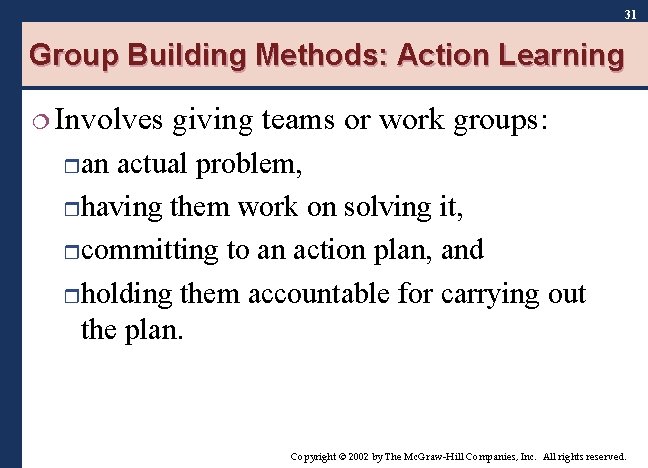 31

Group Building Methods: Action Learning

Involves giving teams or work groups:

an actual problem,

having them work on solving it,

committing to an action plan, and

holding them accountable for carrying out the plan.

Copyright © 2002 by The McGraw-Hill Companies, Inc. All rights reserved.